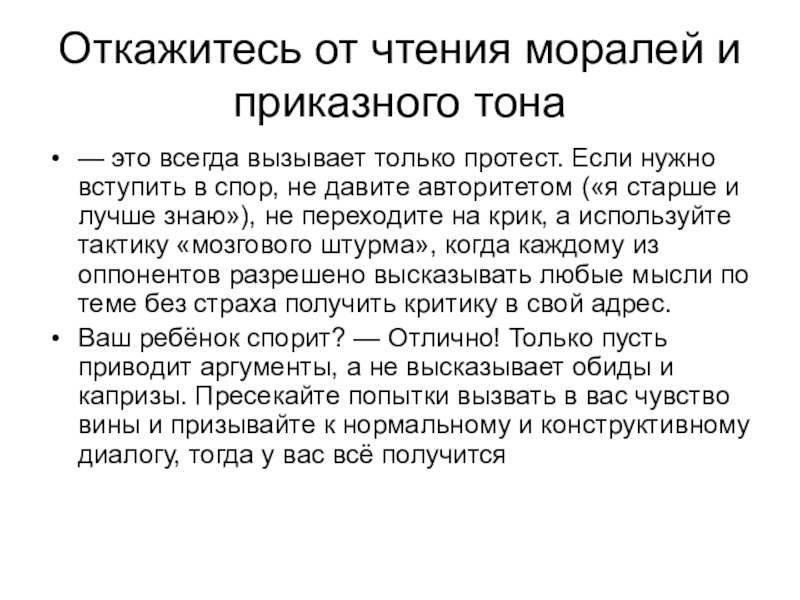 Откажитесь от чтения моралей и приказного тона

• — это всегда вызывает только протест. Если нужно вступить в спор, не давите авторитетом («я старше и лучше знаю»), не переходите на крик, а используйте тактику «мозгового штурма», когда каждому из оппонентов разрешено высказывать любые мысли по теме без страха получить критику в свой адрес.
• Ваш ребёнок спорит? — Отлично! Только пусть приводит аргументы, а не высказывает обиды и капризы. Пресекайте попытки вызвать в вас чувство вины и призывайте к нормальному и конструктивному диалогу, тогда у вас всё получится